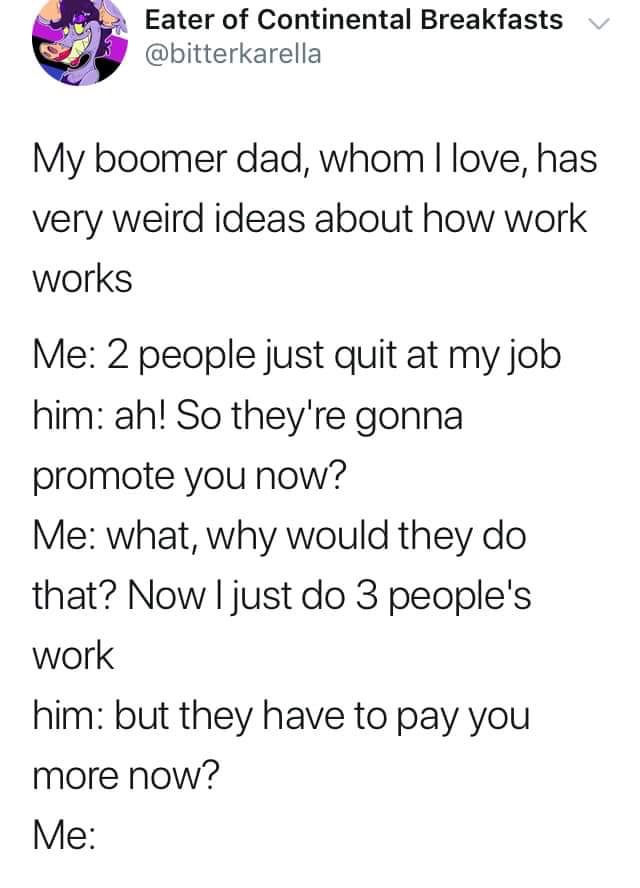 Eater of Continental Breakfasts
@bitterkarella

My boomer dad, whom I love, has very weird ideas about how work works

Me: 2 people just quit at my job
him: ah! So they're gonna promote you now?
Me: what, why would they do that? Now I just do 3 people's work
him: but they have to pay you more now?
Me: